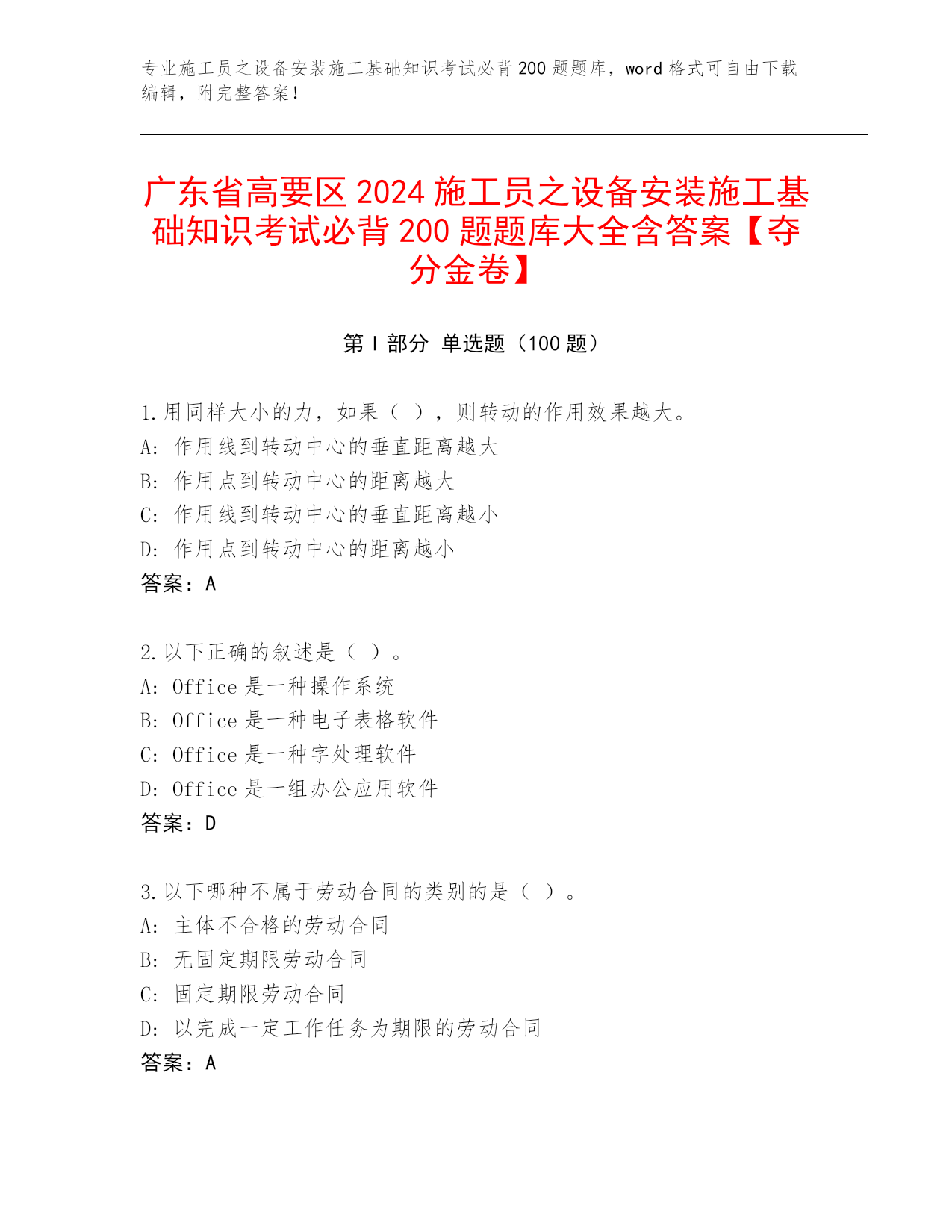 专业施工员之设备安装施工基础知识考试必背 200 题题库，word 格式可自由下载编辑，附完整答案！

广东省高要区 2024 施工员之设备安装施工基础知识考试必背 200 题题库大全含答案【夺分金卷】

第 I 部分 单选题（100 题）

1.用同样大小的力，如果（ ），则转动的作用效果越大。
A: 作用线到转动中心的垂直距离越大
B: 作用点到转动中心的距离越大
C: 作用线到转动中心的垂直距离越小
D: 作用点到转动中心的距离越小
答案：A

2.以下正确的叙述是（ ）。
A: Office 是一种操作系统
B: Office 是一种电子表格软件
C: Office 是一种字处理软件
D: Office 是一组办公应用软件
答案：D

3.以下哪种不属于劳动合同的类别的是（ ）。
A: 主体不合格的劳动合同
B: 无固定期限劳动合同
C: 固定期限劳动合同
D: 以完成一定工作任务为期限的劳动合同
答案：A